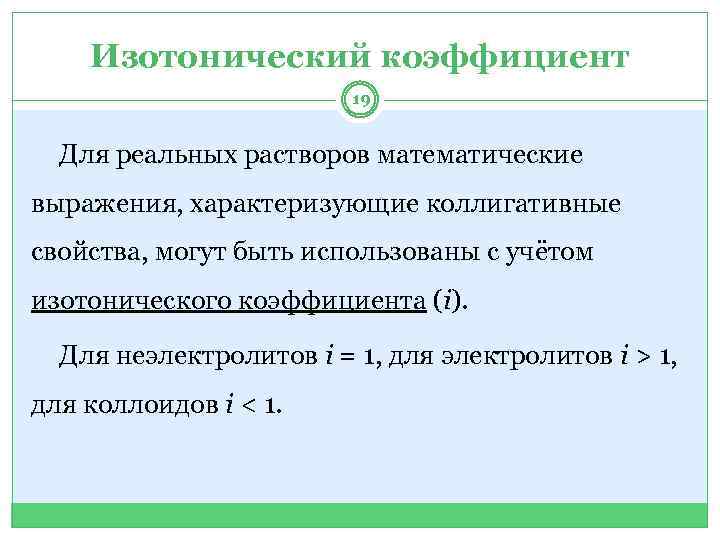 Изотонический коэффициент

19

Для реальных растворов математические выражения, характеризующие коллигативные свойства, могут быть использованы с учётом изотонического коэффициента ($i$).

Для неэлектролитов $i = 1$, для электролитов $i > 1$, для коллоидов $i < 1$.